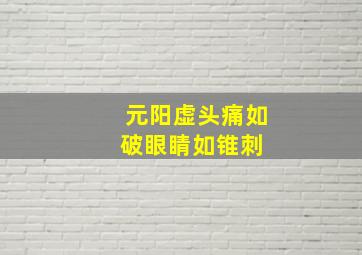 元阳虚头痛如破眼睛如锥刺